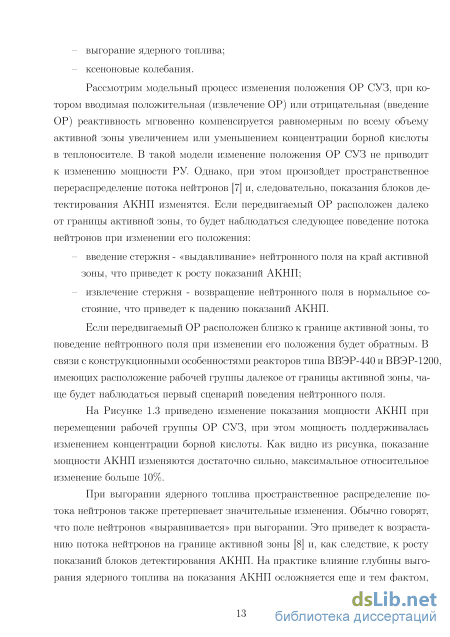 – выгорание ядерного топлива;

– ксеноновые колебания.

Рассмотрим модельный процесс изменения положения ОР СУЗ, при котором вводимая положительная (извлечение ОР) или отрицательная (введение ОР) реактивность мгновенно компенсируется равномерным по всему объему активной зоны увеличением или уменьшением концентрации борной кислоты в теплоносителе. В такой модели изменение положения ОР СУЗ не приводит к изменению мощности РУ. Однако, при этом произойдет пространственное перераспределение потока нейтронов [7] и, следовательно, показания блоков детектирования АКНП изменятся. Если передвигаемый ОР расположен далеко от границы активной зоны, то будет наблюдаться следующее поведение потока нейтронов при изменении его положения:

– введение стержня - «выдавливание» нейтронного поля на край активной зоны, что приведет к росту показаний АКНП;

– извлечение стержня - возвращение нейтронного поля в нормальное состояние, что приведет к падению показаний АКНП.

Если передвигаемый ОР расположен близко к границе активной зоны, то поведение нейтронного поля при изменении его положения будет обратным. В связи с конструкционными особенностями реакторов типа ВВЭР-440 и ВВЭР-1200, имеющих расположение рабочей группы далекое от границы активной зоны, чаще будет наблюдаться первый сценарий поведения нейтронного поля.

На Рисунке 1.3 приведено изменение показания мощности АКНП при перемещении рабочей группы ОР СУЗ, при этом мощность поддерживалась изменением концентрации борной кислоты. Как видно из рисунка, показание мощности АКНП изменяются достаточно сильно, максимальное относительное изменение больше 10%.

При выгорании ядерного топлива пространственное распределение потока нейтронов также претерпевает значительные изменения. Обычно говорят, что поле нейтронов «выравнивается» при выгорании. Это приведет к возрастанию потока нейтронов на границе активной зоны [8] и, как следствие, к росту показаний блоков детектирования АКНП. На практике влияние глубины выгорания ядерного топлива на показания АКНП осложняется еще и тем фактом,

13

dsLib.net
библиотека диссертаций